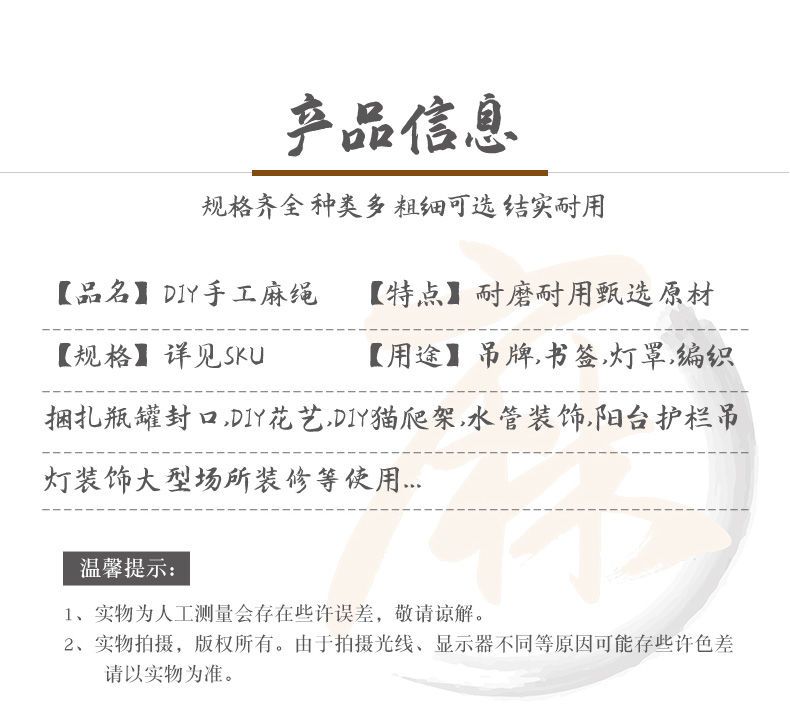 产品信息

规格齐全 种类多 粗细可选 结实耐用

【品名】DIY手工麻绳 【特点】耐磨耐用甄选原材

【规格】详见SKU 【用途】吊牌,书签,灯罩,编织捆扎瓶罐封口,DIY花艺,DIY猫爬架,水管装饰,阳台护栏吊灯装饰大型场所装修等使用...

温馨提示:

1、实物为人工测量会存在些许误差，敬请谅解。
2、实物拍摄，版权所有。由于拍摄光线、显示器不同等原因可能存些许色差请以实物为准。

麻